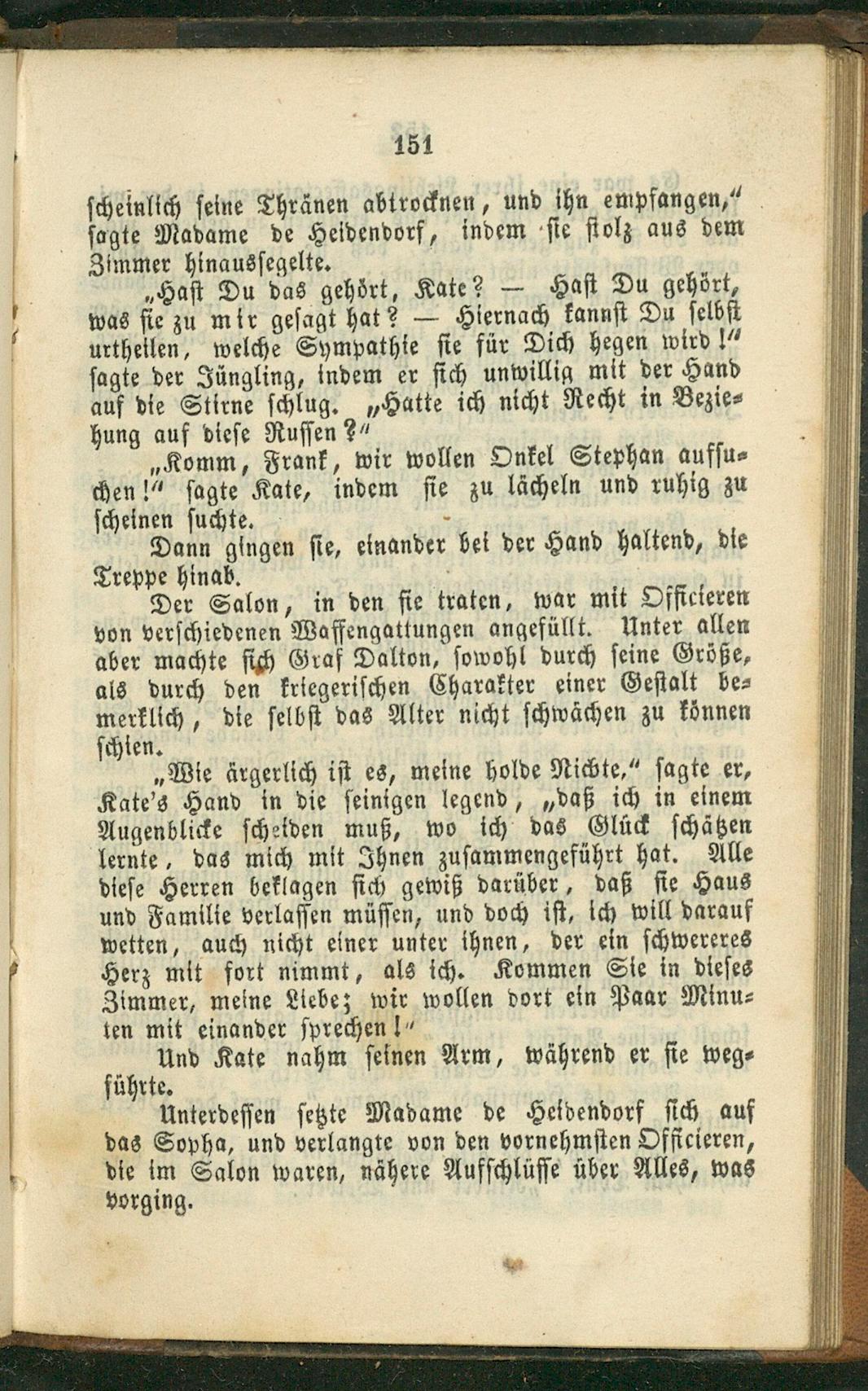 151

scheinlich seine Thränen abtrocknen, und ihn empfangen," sagte Madame de Heidendorf, indem sie stolz aus dem Zimmer hinaussegelte.

„Hast Du das gehört, Kate? — Hast Du gehört, was sie zu mir gesagt hat? — Hiernach kannst Du selbst urtheilen, welche Sympathie sie für Dich hegen wird!" sagte der Jüngling, indem er sich unwillig mit der Hand auf die Stirne schlug. „Hatte ich nicht Recht in Beziehung auf diese Russen?"

„Komm, Frank, wir wollen Onkel Stephan aufsuchen!" sagte Kate, indem sie zu lächeln und ruhig zu scheinen suchte.

Dann gingen sie, einander bei der Hand haltend, die Treppe hinab.

Der Salon, in den sie traten, war mit Officieren von verschiedenen Waffengattungen angefüllt. Unter allen aber machte sich Graf Dalton, sowohl durch seine Größe, als durch den kriegerischen Charakter einer Gestalt bemerklich, die selbst das Alter nicht schwächen zu können schien.

„Wie ärgerlich ist es, meine holde Nichte," sagte er, Kate's Hand in die seinigen legend, „daß ich in einem Augenblicke scheiden muß, wo ich das Glück schätzen lernte, das mich mit Ihnen zusammengeführt hat. Alle diese Herren beklagen sich gewiß darüber, daß sie Haus und Familie verlassen müssen, und doch ist, ich will darauf wetten, auch nicht einer unter ihnen, der ein schwereres Herz mit fort nimmt, als ich. Kommen Sie in dieses Zimmer, meine Liebe; wir wollen dort ein Paar Minuten mit einander sprechen!"

Und Kate nahm seinen Arm, während er sie wegführte.

Unterdessen setzte Madame de Heidendorf sich auf das Sopha, und verlangte von den vornehmsten Officieren, die im Salon waren, nähere Aufschlüsse über Alles, was vorging.